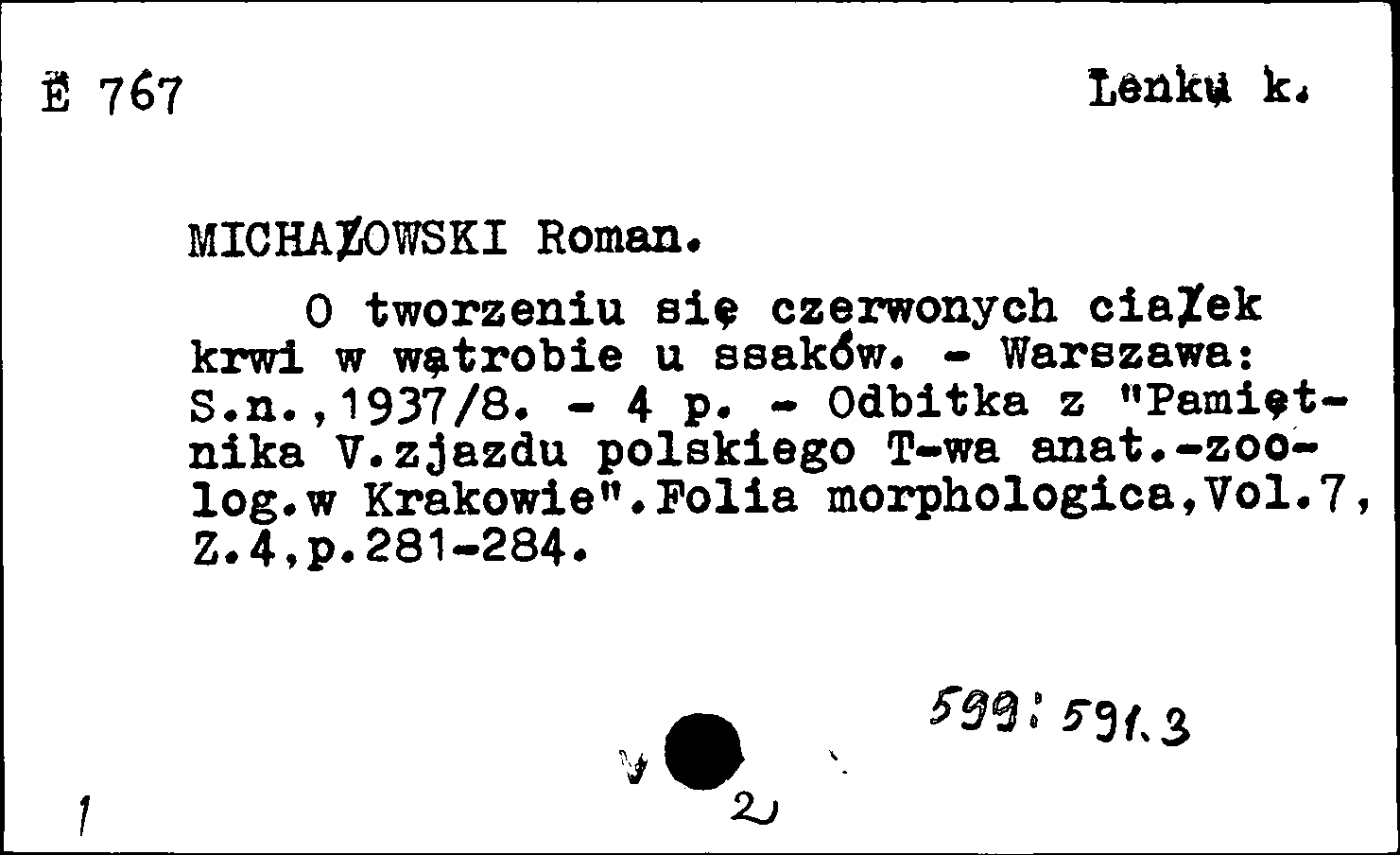 E 767

Lenku k.

MICHAŁOWSKI Roman.

O tworzeniu się czerwonych ciałek krwi w wątrobie u ssaków. - Warszawa: S.n.,1937/8. - 4 p. - Odbitka z "Pamiętnika V.zjazdu polskiego T-wa anat.-zoolog.w Krakowie".Folia morphologica,Vol.7, Z.4,p.281-284.

599:591.3

1

2